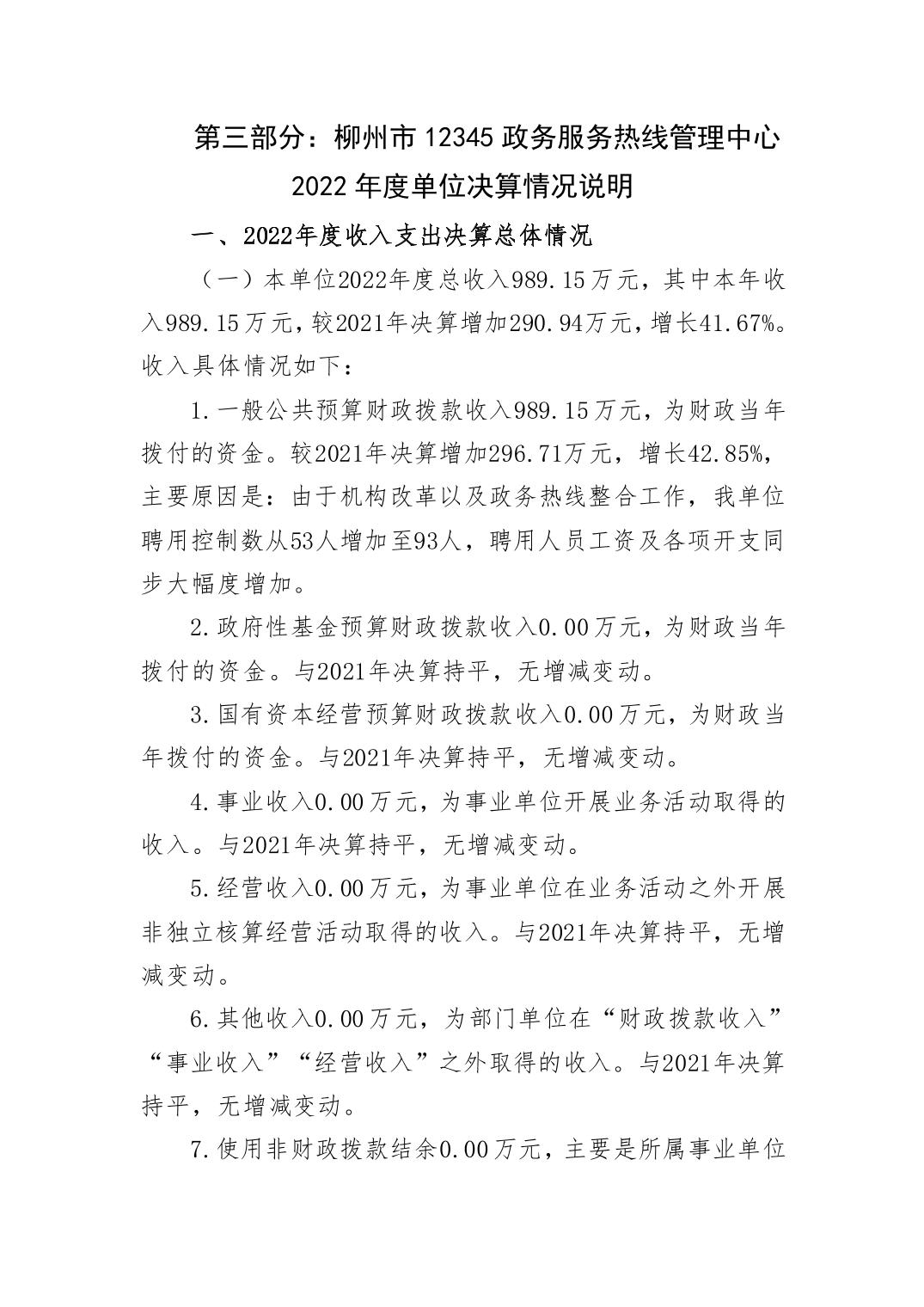 第三部分：柳州市 12345 政务服务热线管理中心 2022 年度单位决算情况说明

一、2022年度收入支出决算总体情况

（一）本单位2022年度总收入989.15万元，其中本年收入989.15万元，较2021年决算增加290.94万元，增长41.67%。收入具体情况如下：

1.一般公共预算财政拨款收入989.15万元，为财政当年拨付的资金。较2021年决算增加296.71万元，增长42.85%，主要原因是：由于机构改革以及政务热线整合工作，我单位聘用控制数从53人增加至93人，聘用人员工资及各项开支同步大幅度增加。

2.政府性基金预算财政拨款收入0.00万元，为财政当年拨付的资金。与2021年决算持平，无增减变动。

3.国有资本经营预算财政拨款收入0.00万元，为财政当年拨付的资金。与2021年决算持平，无增减变动。

4.事业收入0.00万元，为事业单位开展业务活动取得的收入。与2021年决算持平，无增减变动。

5.经营收入0.00万元，为事业单位在业务活动之外开展非独立核算经营活动取得的收入。与2021年决算持平，无增减变动。

6.其他收入0.00万元，为部门单位在“财政拨款收入”“事业收入”“经营收入”之外取得的收入。与2021年决算持平，无增减变动。

7.使用非财政拨款结余0.00万元，主要是所属事业单位